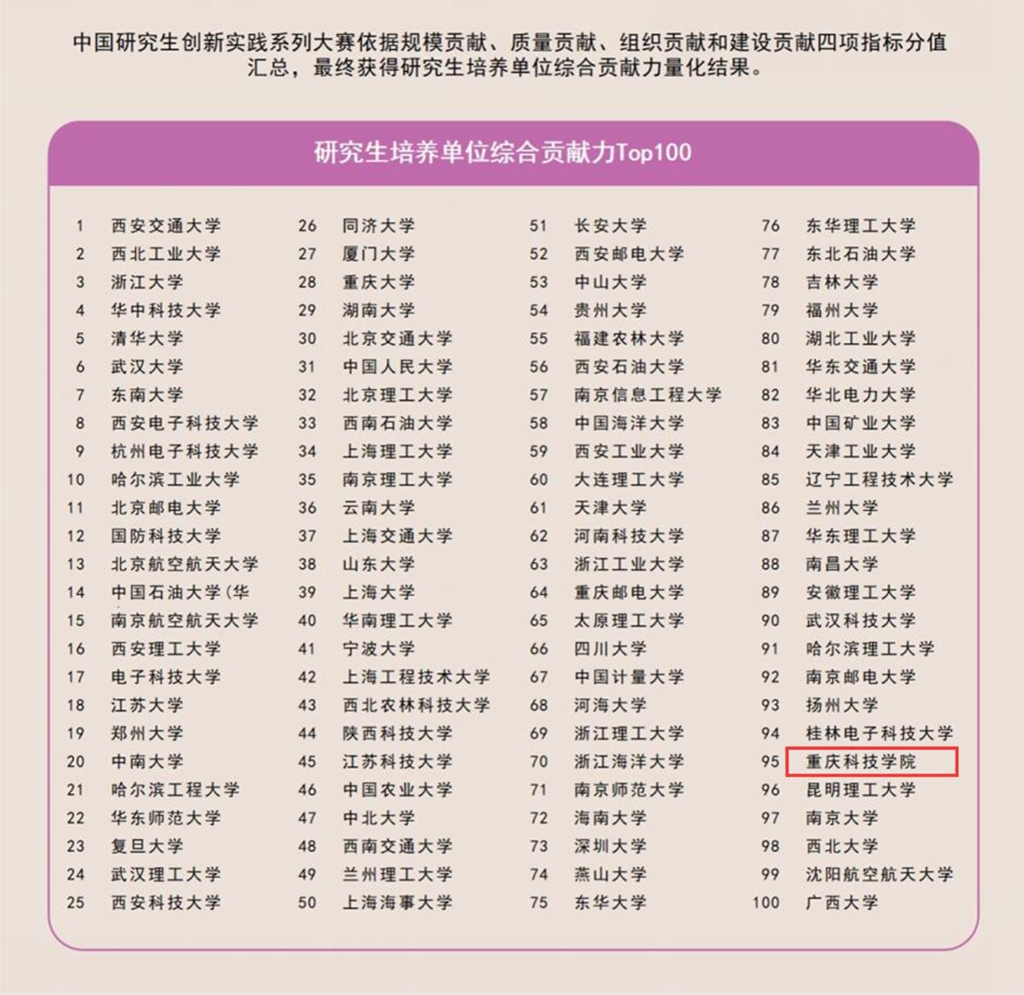 中国研究生创新实践系列大赛依据规模贡献、质量贡献、组织贡献和建设贡献四项指标分值汇总，最终获得研究生培养单位综合贡献力量化结果。

研究生培养单位综合贡献力Top100

1 西安交通大学
2 西北工业大学
3 浙江大学
4 华中科技大学
5 清华大学
6 武汉大学
7 东南大学
8 西安电子科技大学
9 杭州电子科技大学
10 哈尔滨工业大学
11 北京邮电大学
12 国防科技大学
13 北京航空航天大学
14 中国石油大学(华
15 南京航空航天大学
16 西安理工大学
17 电子科技大学
18 江苏大学
19 郑州大学
20 中南大学
21 哈尔滨工程大学
22 华东师范大学
23 复旦大学
24 武汉理工大学
25 西安科技大学

26 同济大学
27 厦门大学
28 重庆大学
29 湖南大学
30 北京交通大学
31 中国人民大学
32 北京理工大学
33 西南石油大学
34 上海理工大学
35 南京理工大学
36 云南大学
37 上海交通大学
38 山东大学
39 上海大学
40 华南理工大学
41 宁波大学
42 上海工程技术大学
43 西北农林科技大学
44 陕西科技大学
45 江苏科技大学
46 中国农业大学
47 中北大学
48 西南交通大学
49 兰州理工大学
50 上海海事大学

51 长安大学
52 西安邮电大学
53 中山大学
54 贵州大学
55 福建农林大学
56 西安石油大学
57 南京信息工程大学
58 中国海洋大学
59 西安工业大学
60 大连理工大学
61 天津大学
62 河南科技大学
63 浙江工业大学
64 重庆邮电大学
65 太原理工大学
66 四川大学
67 中国计量大学
68 河海大学
69 浙江理工大学
70 浙江海洋大学
71 南京师范大学
72 海南大学
73 深圳大学
74 燕山大学
75 东华大学

76 东华理工大学
77 东北石油大学
78 吉林大学
79 福州大学
80 湖北工业大学
81 华东交通大学
82 华北电力大学
83 中国矿业大学
84 天津工业大学
85 辽宁工程技术大学
86 兰州大学
87 华东理工大学
88 南昌大学
89 安徽理工大学
90 武汉科技大学
91 哈尔滨理工大学
92 南京邮电大学
93 扬州大学
94 桂林电子科技大学
95 重庆科技学院
96 昆明理工大学
97 南京大学
98 西北大学
99 沈阳航空航天大学
100 广西大学